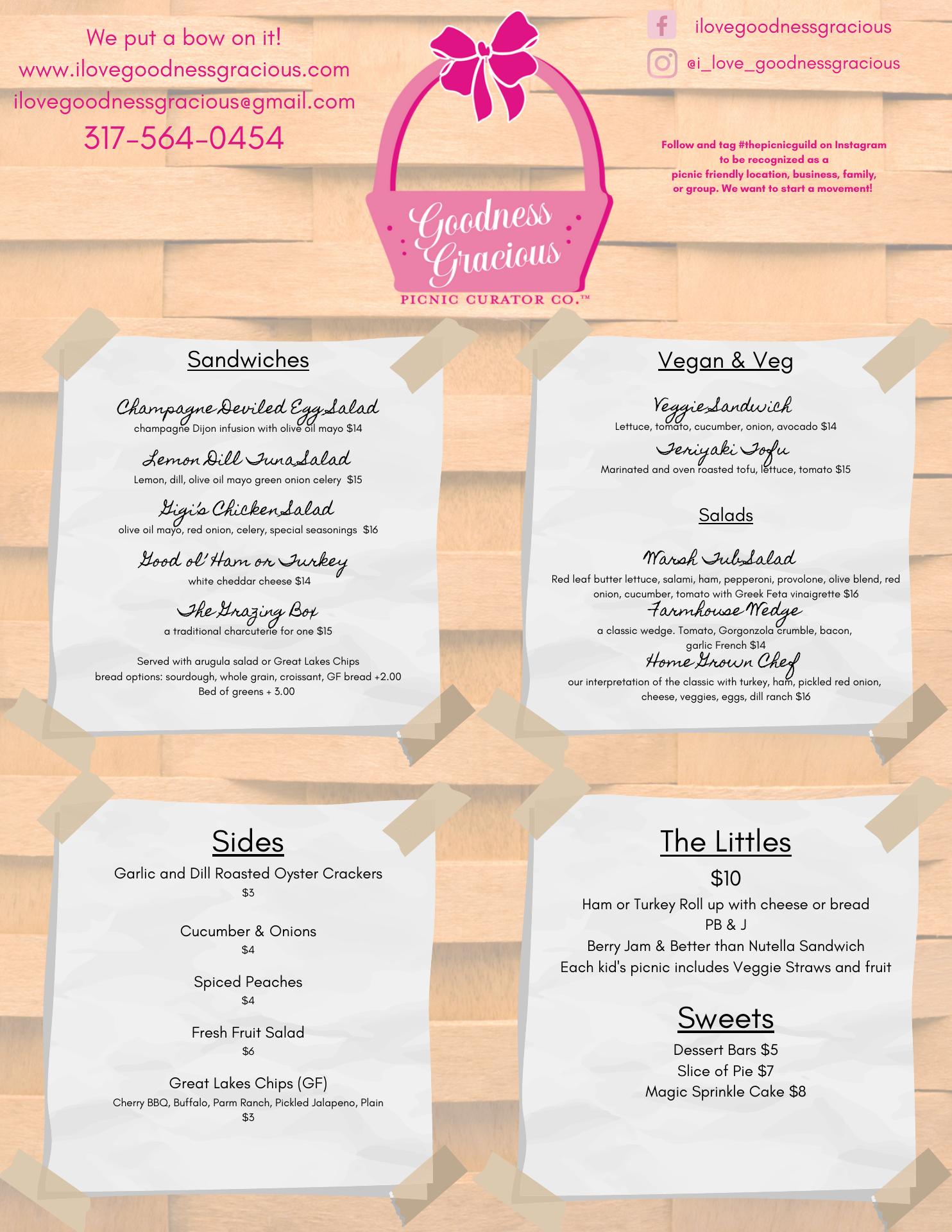 We put a bow on it!
www.ilovegoodnessgracious.com
ilovegoodnessgracious@gmail.com
317-564-0454

Goodness Gracious
PICNIC CURATOR CO.™

ilovegoodnessgracious
@i_love_goodnessgracious

Follow and tag #thepicnicguild on Instagram to be recognized as a picnic friendly location, business, family, or group. We want to start a movement!

Sandwiches

Champagne Deviled Egg Salad
champagne Dijon infusion with olive oil mayo $14

Lemon Dill Tuna Salad
Lemon, dill, olive oil mayo green onion celery $15

Gigi's Chicken Salad
olive oil mayo, red onion, celery, special seasonings $16

Good ol' Ham or Turkey
white cheddar cheese $14

The Grazing Box
a traditional charcuterie for one $15

Served with arugula salad or Great Lakes Chips
bread options: sourdough, whole grain, croissant, GF bread +2.00
Bed of greens + 3.00

Vegan & Veg

Veggie Sandwich
Lettuce, tomato, cucumber, onion, avocado $14

Teriyaki Tofu
Marinated and oven roasted tofu, lettuce, tomato $15

Salads

Warsh Tub Salad
Red leaf butter lettuce, salami, ham, pepperoni, provolone, olive blend, red onion, cucumber, tomato with Greek Feta vinaigrette $16

Farmhouse Wedge
a classic wedge. Tomato, Gorgonzola crumble, bacon, garlic French $14

Home Grown Chef
our interpretation of the classic with turkey, ham, pickled red onion, cheese, veggies, eggs, dill ranch $16

Sides

Garlic and Dill Roasted Oyster Crackers
$3

Cucumber & Onions
$4

Spiced Peaches
$4

Fresh Fruit Salad
$6

Great Lakes Chips (GF)
Cherry BBQ, Buffalo, Parm Ranch, Pickled Jalapeno, Plain
$3

The Littles

$10
Ham or Turkey Roll up with cheese or bread
PB & J
Berry Jam & Better than Nutella Sandwich
Each kid's picnic includes Veggie Straws and fruit

Sweets

Dessert Bars $5
Slice of Pie $7
Magic Sprinkle Cake $8